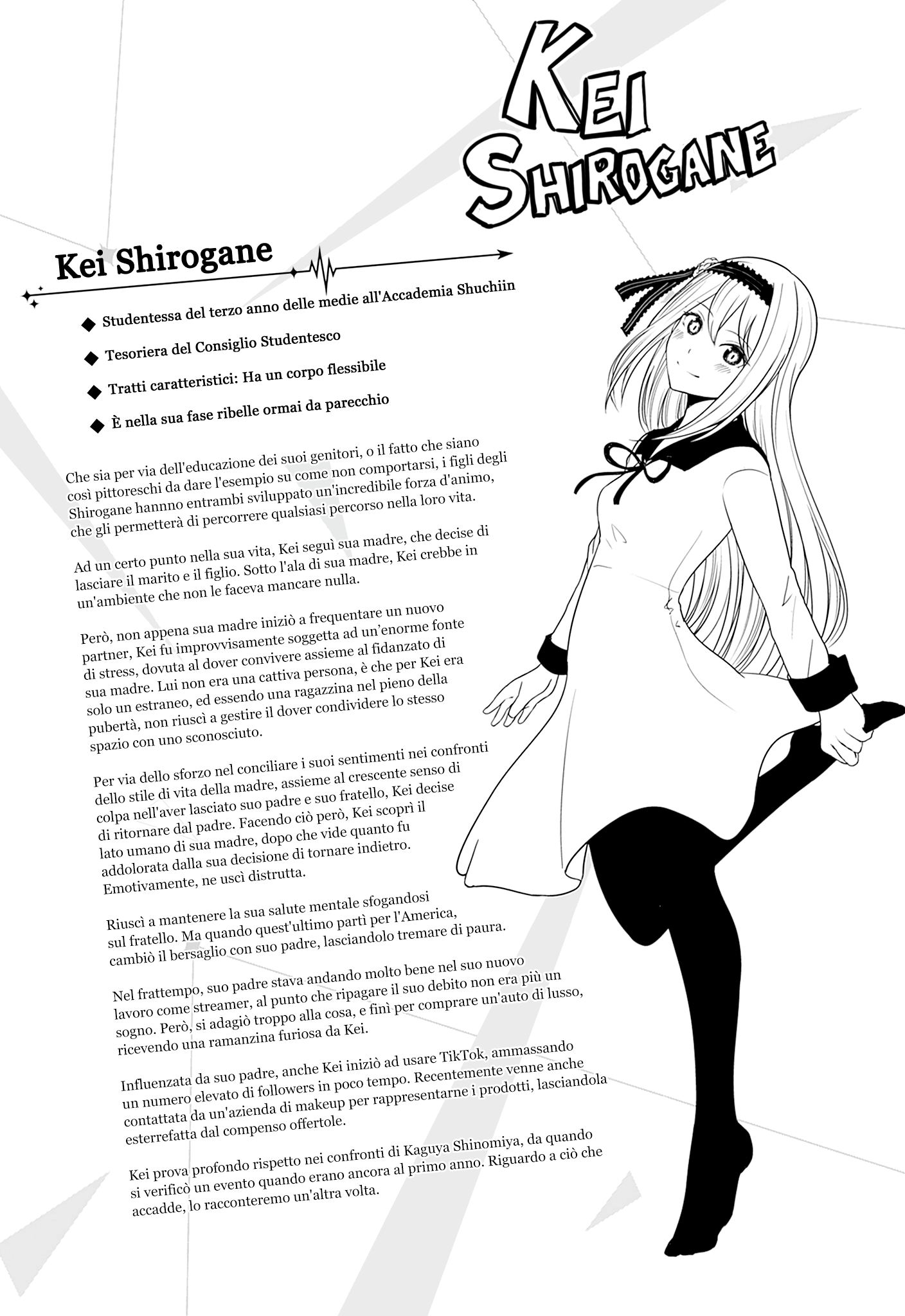 KEI SHIROGANE

Kei Shirogane

◆ Studentessa del terzo anno delle medie all'Accademia Shuchiin

◆ Tesoriera del Consiglio Studentesco

◆ Tratti caratteristici: Ha un corpo flessibile

◆ È nella sua fase ribelle ormai da parecchio

Che sia per via dell'educazione dei suoi genitori, o il fatto che siano così pittoreschi da dare l'esempio su come non comportarsi, i figli degli Shirogane hannno entrambi sviluppato un'incredibile forza d'animo, che gli permetterà di percorrere qualsiasi percorso nella loro vita.

Ad un certo punto nella sua vita, Kei seguì sua madre, che decise di lasciare il marito e il figlio. Sotto l'ala di sua madre, Kei crebbe in un'ambiente che non le faceva mancare nulla.

Però, non appena sua madre iniziò a frequentare un nuovo partner, Kei fu improvvisamente soggetta ad un'enorme fonte di stress, dovuta al dover convivere assieme al fidanzato di sua madre. Lui non era una cattiva persona, è che per Kei era solo un estraneo, ed essendo una ragazzina nel pieno della pubertà, non riuscì a gestire il dover condividere lo stesso spazio con uno sconosciuto.

Per via dello sforzo nel conciliare i suoi sentimenti nei confronti dello stile di vita della madre, assieme al crescente senso di colpa nell'aver lasciato suo padre e suo fratello, Kei decise di ritornare dal padre. Facendo ciò però, Kei scoprì il lato umano di sua madre, dopo che vide quanto fu addolorata dalla sua decisione di tornare indietro. Emotivamente, ne uscì distrutta.

Riuscì a mantenere la sua salute mentale sfogandosi sul fratello. Ma quando quest'ultimo partì per l'America, cambiò il bersaglio con suo padre, lasciandolo tremare di paura.

Nel frattempo, suo padre stava andando molto bene nel suo nuovo lavoro come streamer, al punto che ripagare il suo debito non era più un sogno. Però, si adagiò troppo alla cosa, e finì per comprare un'auto di lusso, ricevendo una ramanzina furiosa da Kei.

Influenzata da suo padre, anche Kei iniziò ad usare TikTok, ammassando un numero elevato di followers in poco tempo. Recentemente venne anche contattata da un'azienda di makeup per rappresentarne i prodotti, lasciandola esterrefatta dal compenso offertole.

Kei prova profondo rispetto nei confronti di Kaguya Shinomiya, da quando si verificò un evento quando erano ancora al primo anno. Riguardo a ciò che accadde, lo racconteremo un'altra volta.